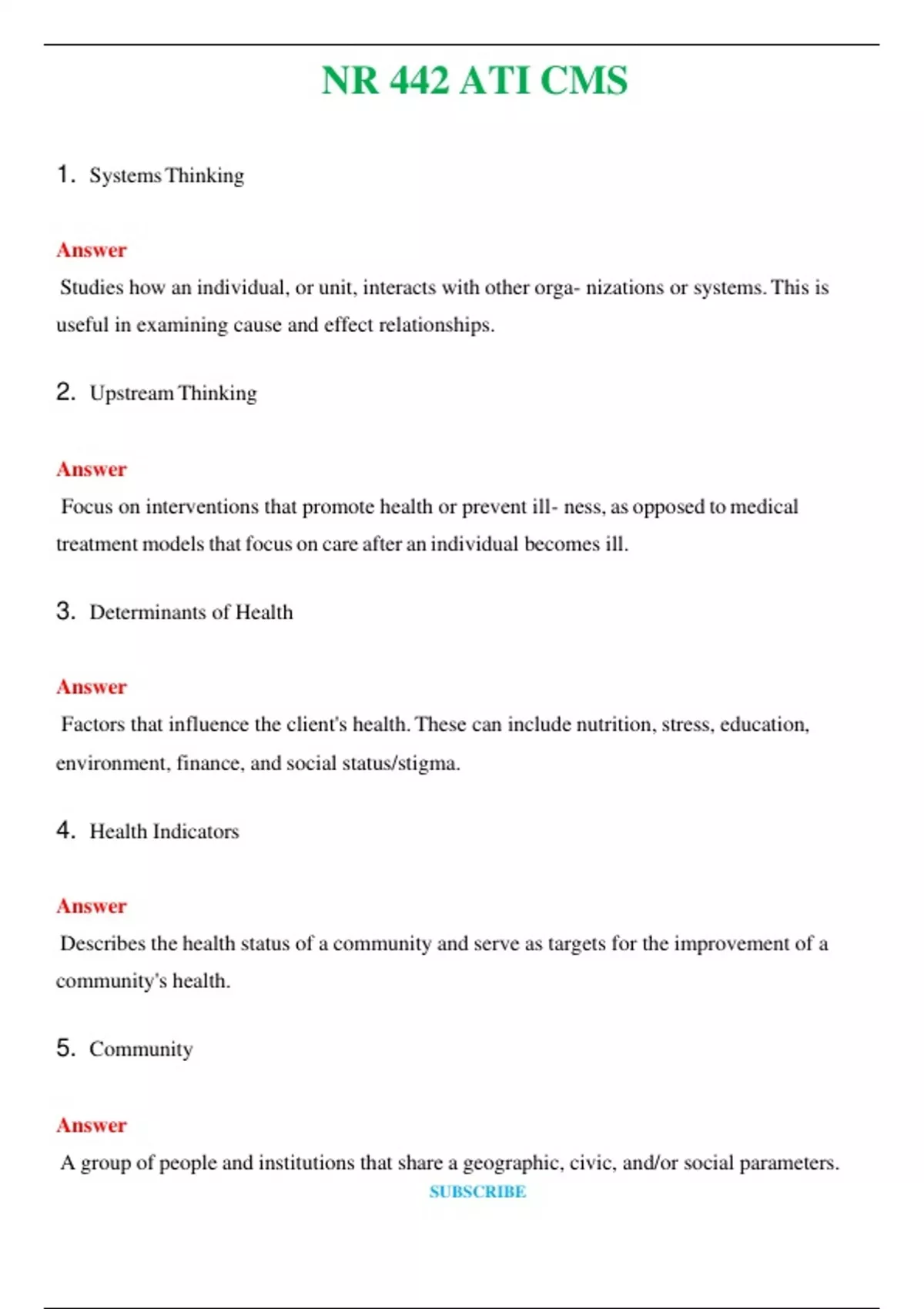 NR 442 ATI CMS

1. Systems Thinking

Answer

Studies how an individual, or unit, interacts with other orga- nizations or systems. This is useful in examining cause and effect relationships.

2. Upstream Thinking

Answer

Focus on interventions that promote health or prevent ill- ness, as opposed to medical treatment models that focus on care after an individual becomes ill.

3. Determinants of Health

Answer

Factors that influence the client's health. These can include nutrition, stress, education, environment, finance, and social status/stigma.

4. Health Indicators

Answer

Describes the health status of a community and serve as targets for the improvement of a community's health.

5. Community

Answer

A group of people and institutions that share a geographic, civic, and/or social parameters.

SUBSCRIBE